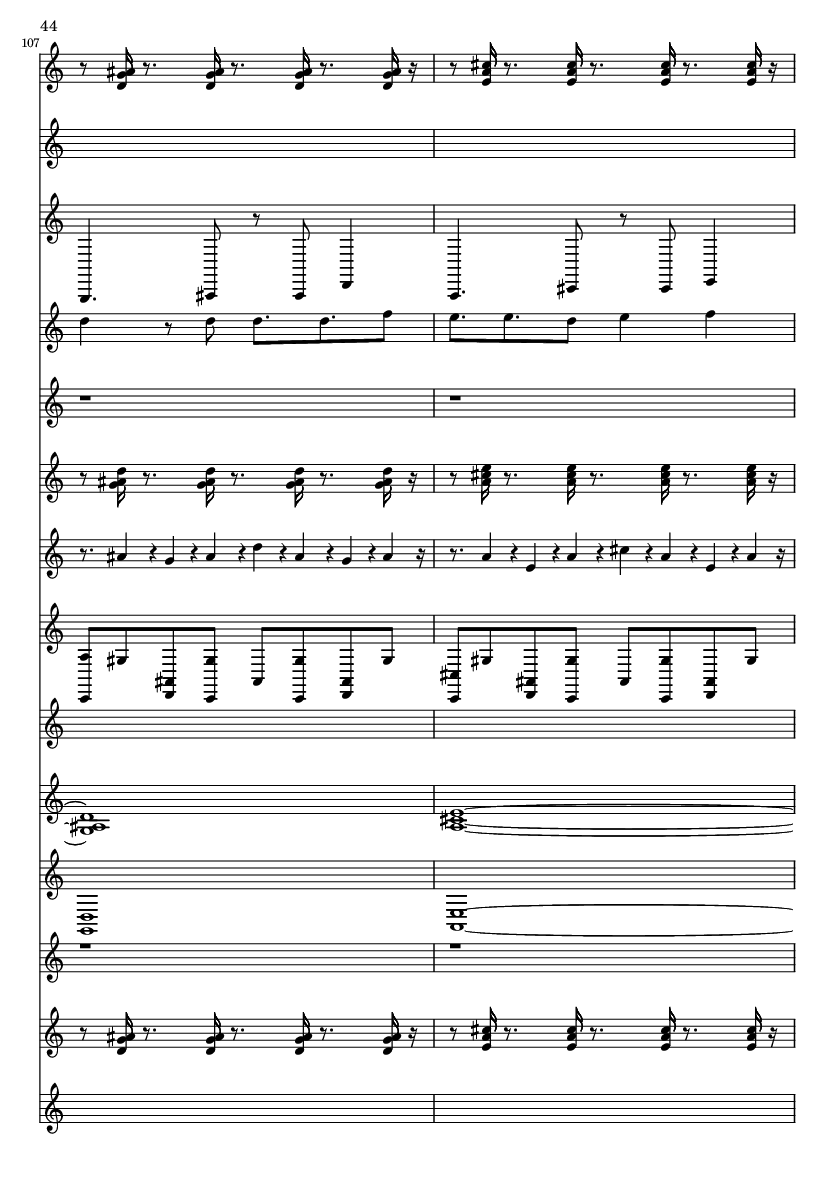 44

107